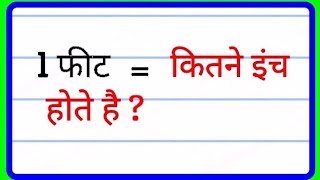 1 फीट = कितने इंच होते है ?